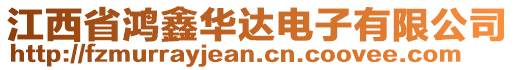 江西省鸿鑫华达电子有限公司
http://fzmurrayjean.cn.coovee.com